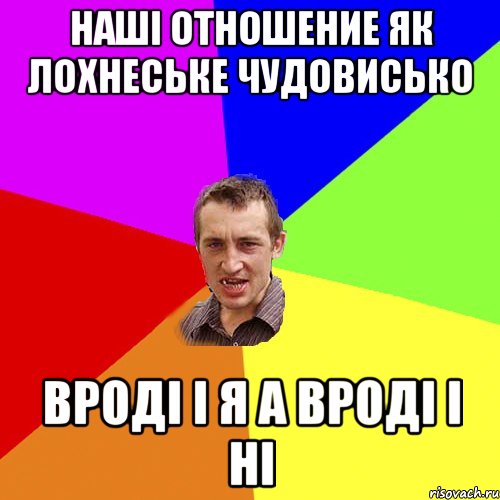 НАШІ ОТНОШЕНИЕ ЯК ЛОХНЕСЬКЕ ЧУДОВИСЬКО

ВРОДІ І Я А ВРОДІ І НІ

risovach.ru